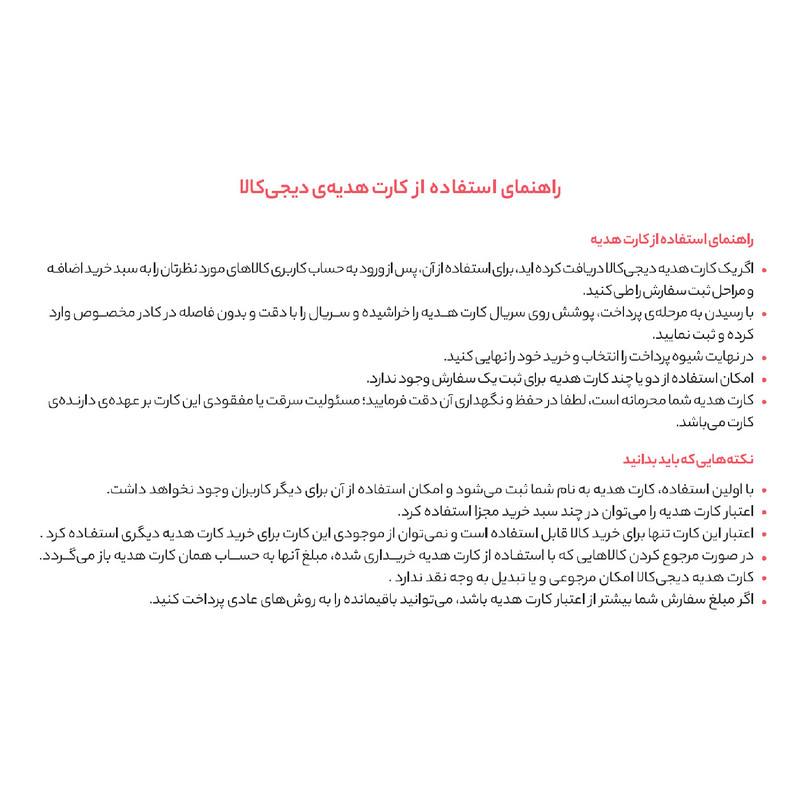 راهنمای استفاده از کارت هدیه‌ی دیجی‌کالا

راهنمای استفاده از کارت هدیه

• اگر یک کارت هدیه دیجی‌کالا دریافت کرده اید، برای استفاده از آن، پس از ورود به حساب کاربری کالاهای مورد نظرتان را به سبد خرید اضافه و مراحل ثبت سفارش را طی کنید.
• با رسیدن به مرحله‌ی پرداخت، پوشش روی سریال کارت هدیه را خراشیده و سریال را با دقت و بدون فاصله در کادر مخصوص وارد کرده و ثبت نمایید.
• در نهایت شیوه پرداخت را انتخاب و خرید خود را نهایی کنید.
• امکان استفاده از دو یا چند کارت هدیه برای ثبت یک سفارش وجود ندارد.
• کارت هدیه شما محرمانه است، لطفا در حفظ و نگهداری آن دقت فرمایید؛ مسئولیت سرقت یا مفقودی این کارت بر عهده‌ی دارنده‌ی کارت می‌باشد.

نکته هایی که باید بدانید

• با اولین استفاده، کارت هدیه به نام شما ثبت می‌شود و امکان استفاده از آن برای دیگر کاربران وجود نخواهد داشت.
• اعتبار کارت هدیه را می‌توان در چند سبد خرید مجزا استفاده کرد.
• اعتبار این کارت تنها برای خرید کالا قابل استفاده است و نمی‌توان از موجودی این کارت برای خرید کارت هدیه دیگری استفاده کرد .
• در صورت مرجوع کردن کالاهایی که با استفاده از کارت هدیه خریداری شده، مبلغ آنها به حساب همان کارت هدیه باز می‌گردد.
• کارت هدیه دیجی‌کالا امکان مرجوعی و یا تبدیل به وجه نقد ندارد .
• اگر مبلغ سفارش شما بیشتر از اعتبار کارت هدیه باشد، می‌توانید باقیمانده را به روش‌های عادی پرداخت کنید.